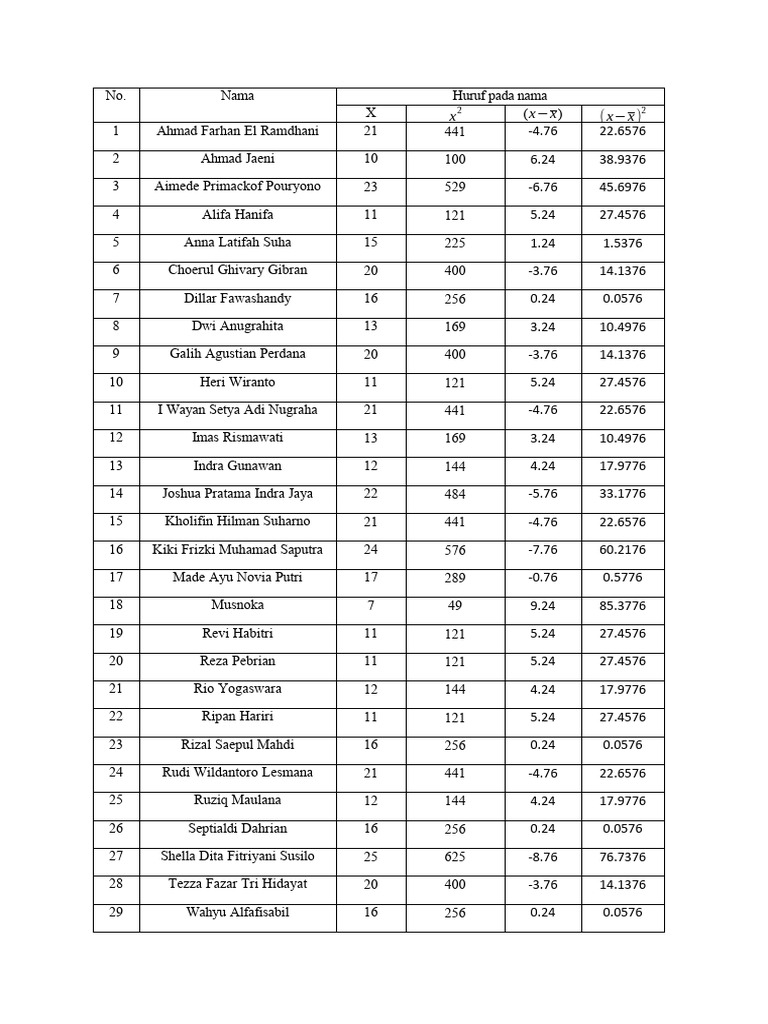 | No. | Nama | Huruf pada nama | | | |
|---|---|---|---|---|---|
| | | X | $x^2$ | $(x-\bar{x})$ | $(x-\bar{x})^2$ |
| 1 | Ahmad Farhan El Ramdhani | 21 | 441 | -4.76 | 22.6576 |
| 2 | Ahmad Jaeni | 10 | 100 | 6.24 | 38.9376 |
| 3 | Aimede Primackof Pouryono | 23 | 529 | -6.76 | 45.6976 |
| 4 | Alifa Hanifa | 11 | 121 | 5.24 | 27.4576 |
| 5 | Anna Latifah Suha | 15 | 225 | 1.24 | 1.5376 |
| 6 | Choerul Ghivary Gibran | 20 | 400 | -3.76 | 14.1376 |
| 7 | Dillar Fawashandy | 16 | 256 | 0.24 | 0.0576 |
| 8 | Dwi Anugrahita | 13 | 169 | 3.24 | 10.4976 |
| 9 | Galih Agustian Perdana | 20 | 400 | -3.76 | 14.1376 |
| 10 | Heri Wiranto | 11 | 121 | 5.24 | 27.4576 |
| 11 | I Wayan Setya Adi Nugraha | 21 | 441 | -4.76 | 22.6576 |
| 12 | Imas Rismawati | 13 | 169 | 3.24 | 10.4976 |
| 13 | Indra Gunawan | 12 | 144 | 4.24 | 17.9776 |
| 14 | Joshua Pratama Indra Jaya | 22 | 484 | -5.76 | 33.1776 |
| 15 | Kholifin Hilman Suharno | 21 | 441 | -4.76 | 22.6576 |
| 16 | Kiki Frizki Muhamad Saputra | 24 | 576 | -7.76 | 60.2176 |
| 17 | Made Ayu Novia Putri | 17 | 289 | -0.76 | 0.5776 |
| 18 | Musnoka | 7 | 49 | 9.24 | 85.3776 |
| 19 | Revi Habitri | 11 | 121 | 5.24 | 27.4576 |
| 20 | Reza Pebrian | 11 | 121 | 5.24 | 27.4576 |
| 21 | Rio Yogaswara | 12 | 144 | 4.24 | 17.9776 |
| 22 | Ripan Hariri | 11 | 121 | 5.24 | 27.4576 |
| 23 | Rizal Saepul Mahdi | 16 | 256 | 0.24 | 0.0576 |
| 24 | Rudi Wildantoro Lesmana | 21 | 441 | -4.76 | 22.6576 |
| 25 | Ruziq Maulana | 12 | 144 | 4.24 | 17.9776 |
| 26 | Septialdi Dahrian | 16 | 256 | 0.24 | 0.0576 |
| 27 | Shella Dita Fitriyani Susilo | 25 | 625 | -8.76 | 76.7376 |
| 28 | Tezza Fazar Tri Hidayat | 20 | 400 | -3.76 | 14.1376 |
| 29 | Wahyu Alfafisabil | 16 | 256 | 0.24 | 0.0576 |